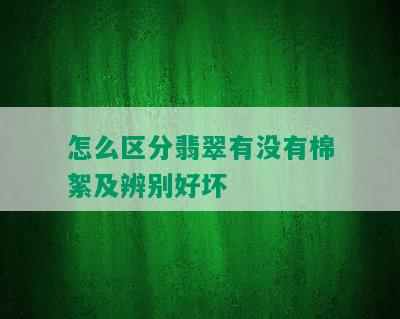 怎么区分翡翠有没有棉絮及辨别好坏